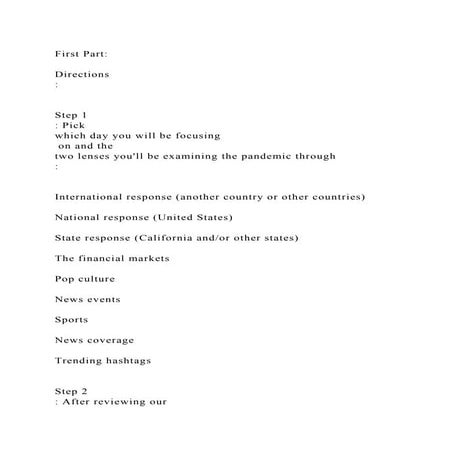 First Part:

Directions
:

Step 1
: Pick
which day you will be focusing
on and the
two lenses you'll be examining the pandemic through
:

International response (another country or other countries)

National response (United States)

State response (California and/or other states)

The financial markets

Pop culture

News events

Sports

News coverage

Trending hashtags

Step 2
: After reviewing our